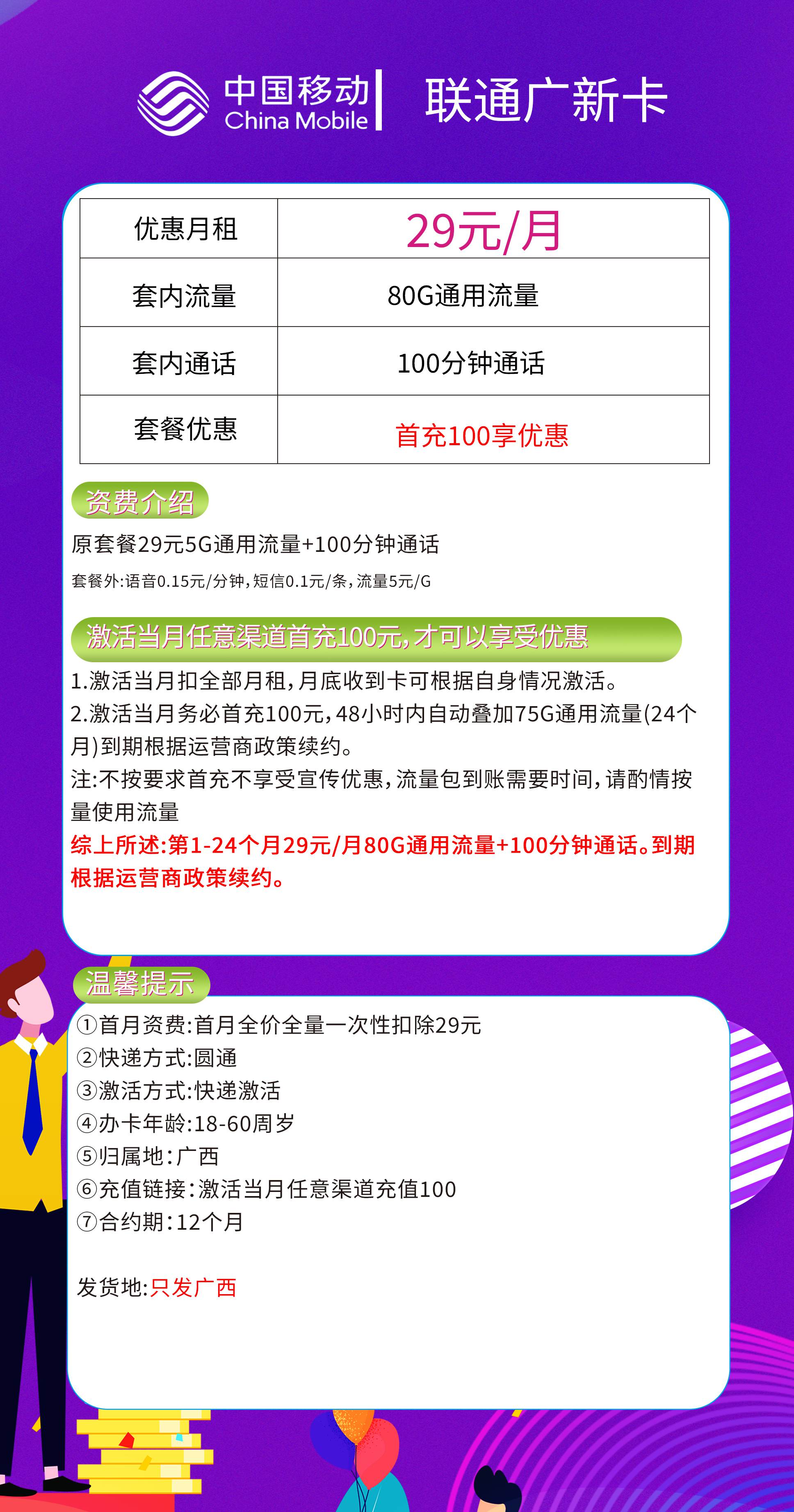 中国移动
China Mobile

联通广新卡

| 优惠月租 | 29元/月 |
|---|---|
| 套内流量 | 80G通用流量 |
| 套内通话 | 100分钟通话 |
| 套餐优惠 | 首充100享优惠 |

资费介绍

原套餐29元5G通用流量+100分钟通话

套餐外:语音0.15元/分钟,短信0.1元/条,流量5元/G

激活当月任意渠道首充100元,才可以享受优惠

1.激活当月扣全部月租,月底收到卡可根据自身情况激活。

2.激活当月务必首充100元,48小时内自动叠加75G通用流量(24个月)到期根据运营商政策续约。

注:不按要求首充不享受宣传优惠,流量包到账需要时间,请酌情按量使用流量

综上所述:第1-24个月29元/月80G通用流量+100分钟通话。到期根据运营商政策续约。

温馨提示

①首月资费:首月全价全量一次性扣除29元

②快递方式:圆通

③激活方式:快递激活

④办卡年龄:18-60周岁

⑤归属地:广西

⑥充值链接:激活当月任意渠道充值100

⑦合约期:12个月

发货地:只发广西